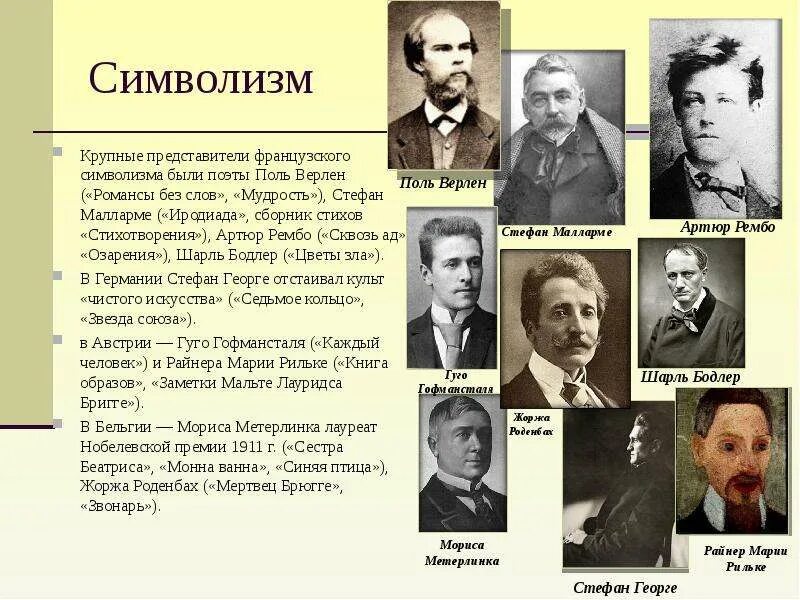 Символизм

Крупные представители французского символизма были поэты Поль Верлен («Романсы без слов», «Мудрость»), Стефан Малларме («Иродиада», сборник стихов «Стихотворения»), Артюр Рембо («Сквозь ад» «Озарения»), Шарль Бодлер («Цветы зла»).

В Германии Стефан Георге отстаивал культ «чистого искусства» («Седьмое кольцо», «Звезда союза»).

в Австрии — Гуго Гофмансталя («Каждый человек») и Райнера Марии Рильке («Книга образов», «Заметки Мальте Лауридса Бригге»).

В Бельгии — Мориса Метерлинка лауреат Нобелевской премии 1911 г. («Сестра Беатриса», «Монна ванна», «Синяя птица»), Жоржа Роденбах («Мертвец Брюгге», «Звонарь»).

Поль Верлен

Стефан Малларме

Артюр Рембо

Гуго Гофмансталя

Жоржа Роденбах

Шарль Бодлер

Мориса Метерлинка

Стефан Георге

Райнер Марии Рильке